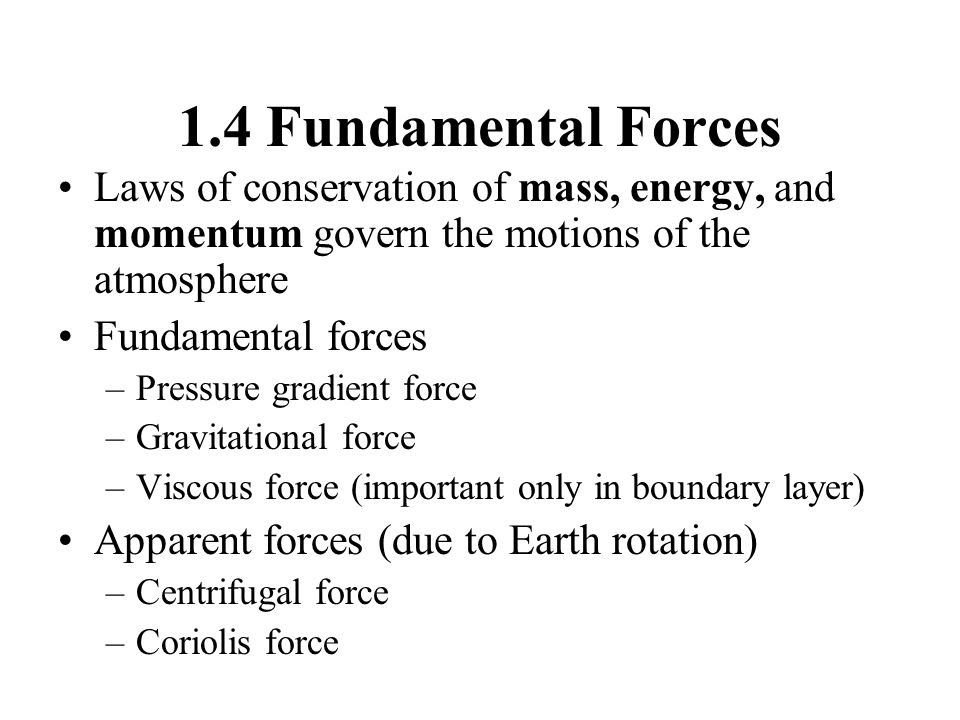 1.4 Fundamental Forces

• Laws of conservation of mass, energy, and momentum govern the motions of the atmosphere
• Fundamental forces
– Pressure gradient force
– Gravitational force
– Viscous force (important only in boundary layer)
• Apparent forces (due to Earth rotation)
– Centrifugal force
– Coriolis force